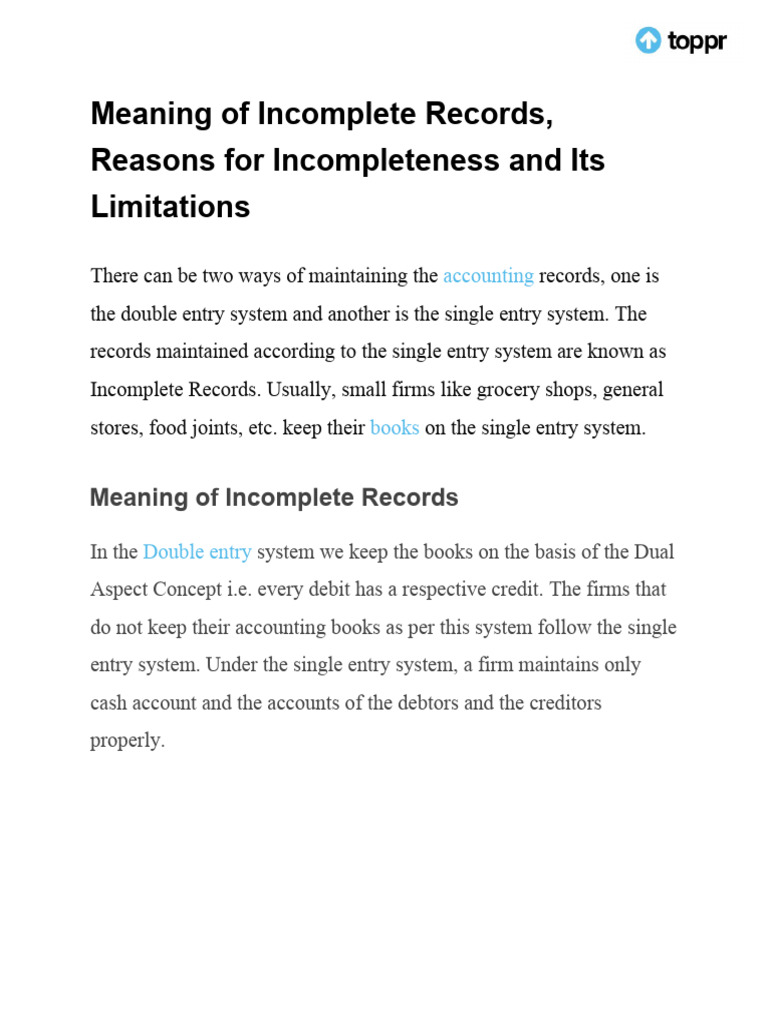 toppr

Meaning of Incomplete Records, Reasons for Incompleteness and Its Limitations

There can be two ways of maintaining the accounting records, one is the double entry system and another is the single entry system. The records maintained according to the single entry system are known as Incomplete Records. Usually, small firms like grocery shops, general stores, food joints, etc. keep their books on the single entry system.

Meaning of Incomplete Records

In the Double entry system we keep the books on the basis of the Dual Aspect Concept i.e. every debit has a respective credit. The firms that do not keep their accounting books as per this system follow the single entry system. Under the single entry system, a firm maintains only cash account and the accounts of the debtors and the creditors properly.